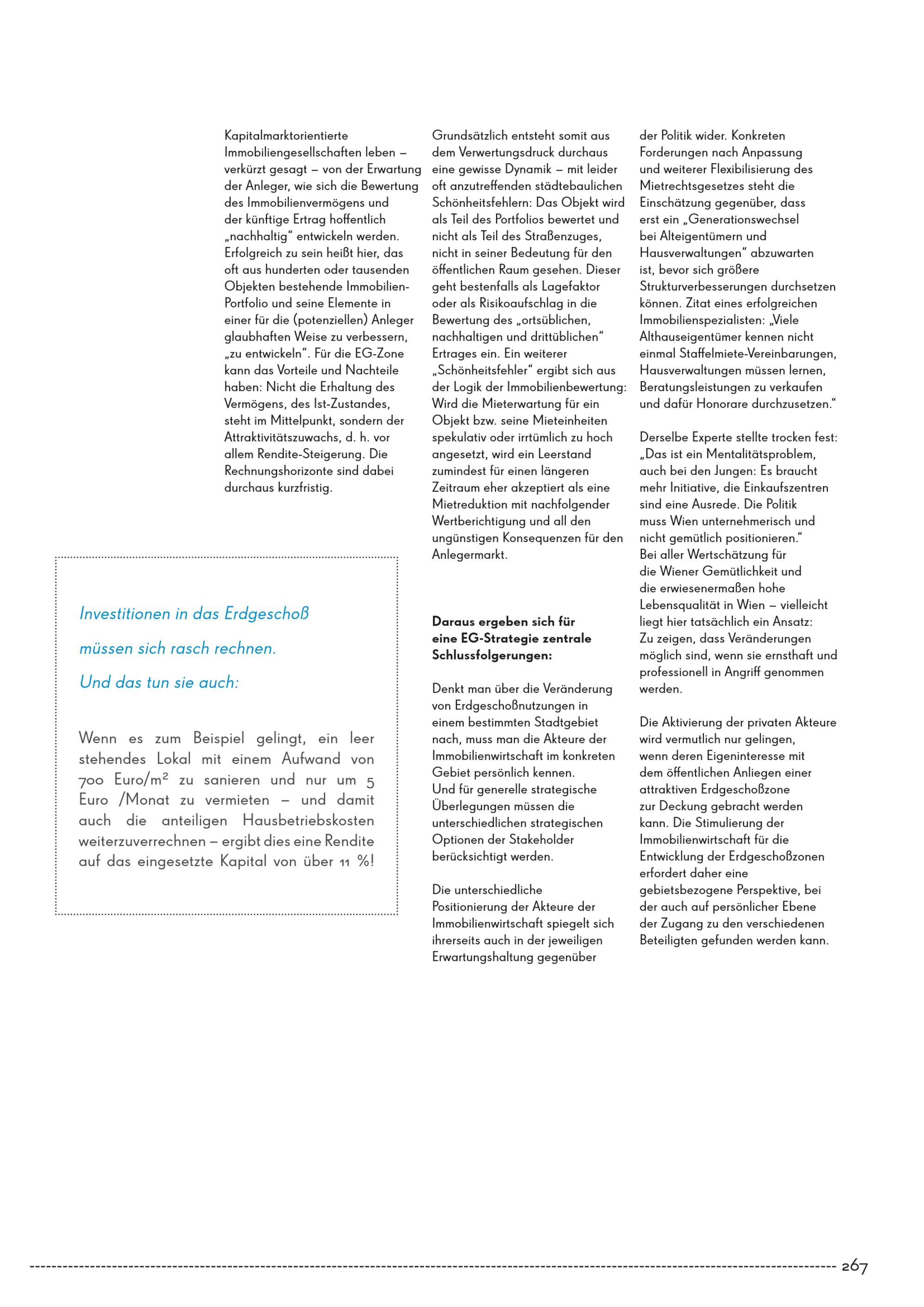 Kapitalmarktorientierte Immobiliengesellschaften leben – verkürzt gesagt – von der Erwartung der Anleger, wie sich die Bewertung des Immobilienvermögens und der künftige Ertrag hoffentlich „nachhaltig“ entwickeln werden. Erfolgreich zu sein heißt hier, das oft aus hunderten oder tausenden Objekten bestehende Immobilien-Portfolio und seine Elemente in einer für die (potenziellen) Anleger glaubhaften Weise zu verbessern, „zu entwickeln“. Für die EG-Zone kann das Vorteile und Nachteile haben: Nicht die Erhaltung des Vermögens, des Ist-Zustandes, steht im Mittelpunkt, sondern der Attraktivitätszuwachs, d. h. vor allem Rendite-Steigerung. Die Rechnungshorizonte sind dabei durchaus kurzfristig.

Investitionen in das Erdgeschoß

müssen sich rasch rechnen.

Und das tun sie auch:

Wenn es zum Beispiel gelingt, ein leer stehendes Lokal mit einem Aufwand von 700 Euro/m² zu sanieren und nur um 5 Euro /Monat zu vermieten – und damit auch die anteiligen Hausbetriebskosten weiterzuverrechnen – ergibt dies eine Rendite auf das eingesetzte Kapital von über 11 %!

Grundsätzlich entsteht somit aus dem Verwertungsdruck durchaus eine gewisse Dynamik – mit leider oft anzutreffenden städtebaulichen Schönheitsfehlern: Das Objekt wird als Teil des Portfolios bewertet und nicht als Teil des Straßenzuges, nicht in seiner Bedeutung für den öffentlichen Raum gesehen. Dieser geht bestenfalls als Lagefaktor oder als Risikoaufschlag in die Bewertung des „ortsüblichen, nachhaltigen und drittüblichen“ Ertrages ein. Ein weiterer „Schönheitsfehler“ ergibt sich aus der Logik der Immobilienbewertung: Wird die Mieterwartung für ein Objekt bzw. seine Mieteinheiten spekulativ oder irrtümlich zu hoch angesetzt, wird ein Leerstand zumindest für einen längeren Zeitraum eher akzeptiert als eine Mietreduktion mit nachfolgender Wertberichtigung und all den ungünstigen Konsequenzen für den Anlegermarkt.

Daraus ergeben sich für eine EG-Strategie zentrale Schlussfolgerungen:

Denkt man über die Veränderung von Erdgeschoßnutzungen in einem bestimmten Stadtgebiet nach, muss man die Akteure der Immobilienwirtschaft im konkreten Gebiet persönlich kennen.
Und für generelle strategische Überlegungen müssen die unterschiedlichen strategischen Optionen der Stakeholder berücksichtigt werden.

Die unterschiedliche Positionierung der Akteure der Immobilienwirtschaft spiegelt sich ihrerseits auch in der jeweiligen Erwartungshaltung gegenüber der Politik wider. Konkreten Forderungen nach Anpassung und weiterer Flexibilisierung des Mietrechtsgesetzes steht die Einschätzung gegenüber, dass erst ein „Generationswechsel bei Alteigentümern und Hausverwaltungen“ abzuwarten ist, bevor sich größere Strukturverbesserungen durchsetzen können. Zitat eines erfolgreichen Immobilienspezialisten: „Viele Althauseigentümer kennen nicht einmal Staffelmiete-Vereinbarungen, Hausverwaltungen müssen lernen, Beratungsleistungen zu verkaufen und dafür Honorare durchzusetzen.“

Derselbe Experte stellte trocken fest: „Das ist ein Mentalitätsproblem, auch bei den Jungen: Es braucht mehr Initiative, die Einkaufszentren sind eine Ausrede. Die Politik muss Wien unternehmerisch und nicht gemütlich positionieren.“
Bei aller Wertschätzung für die Wiener Gemütlichkeit und die erwiesenermaßen hohe Lebensqualität in Wien – vielleicht liegt hier tatsächlich ein Ansatz: Zu zeigen, dass Veränderungen möglich sind, wenn sie ernsthaft und professionell in Angriff genommen werden.

Die Aktivierung der privaten Akteure wird vermutlich nur gelingen, wenn deren Eigeninteresse mit dem öffentlichen Anliegen einer attraktiven Erdgeschoßzone zur Deckung gebracht werden kann. Die Stimulierung der Immobilienwirtschaft für die Entwicklung der Erdgeschoßzonen erfordert daher eine gebietsbezogene Perspektive, bei der auch auf persönlicher Ebene der Zugang zu den verschiedenen Beteiligten gefunden werden kann.

267